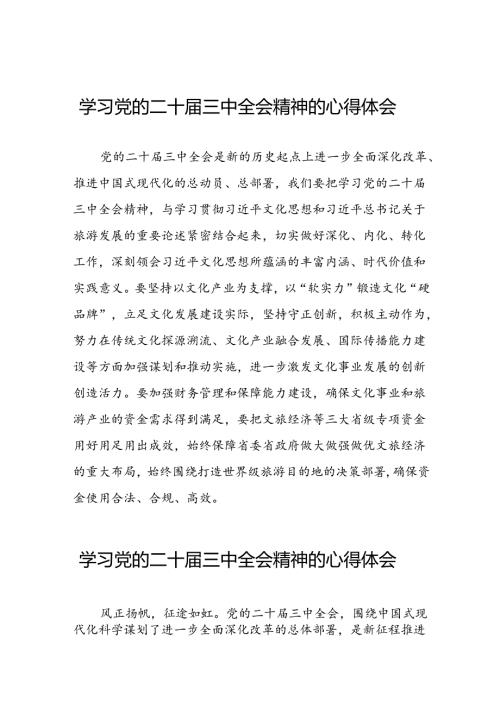 学习党的二十届三中全会精神的心得体会

党的二十届三中全会是新的历史起点上进一步全面深化改革、推进中国式现代化的总动员、总部署，我们要把学习党的二十届三中全会精神，与学习贯彻习近平文化思想和习近平总书记关于旅游发展的重要论述紧密结合起来，切实做好深化、内化、转化工作，深刻领会习近平文化思想所蕴涵的丰富内涵、时代价值和实践意义。要坚持以文化产业为支撑，以“软实力”锻造文化“硬品牌”，立足文化发展建设实际，坚持守正创新，积极主动作为，努力在传统文化探源溯流、文化产业融合发展、国际传播能力建设等方面加强谋划和推动实施，进一步激发文化事业发展的创新创造活力。要加强财务管理和保障能力建设，确保文化事业和旅游产业的资金需求得到满足，要把文旅经济等三大省级专项资金用好用足用出成效，始终保障省委省政府做大做强做优文旅经济的重大布局，始终围绕打造世界级旅游目的地的决策部署，确保资金使用合法、合规、高效。

学习党的二十届三中全会精神的心得体会

风正扬帆，征途如虹。党的二十届三中全会，围绕中国式现代化科学谋划了进一步全面深化改革的总体部署，是新征程推进